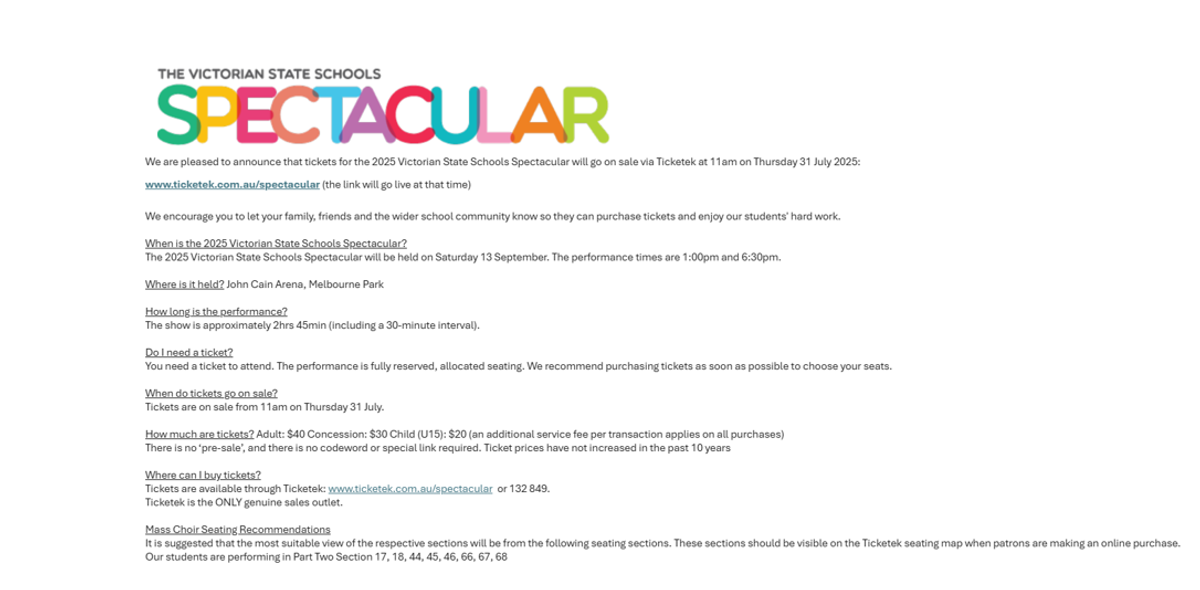 THE VICTORIAN STATE SCHOOLS
SPECTACULAR

We are pleased to announce that tickets for the 2025 Victorian State Schools Spectacular will go on sale via Ticketek at 11am on Thursday 31 July 2025:

www.ticketek.com.au/spectacular (the link will go live at that time)

We encourage you to let your family, friends and the wider school community know so they can purchase tickets and enjoy our students' hard work.

When is the 2025 Victorian State Schools Spectacular?
The 2025 Victorian State Schools Spectacular will be held on Saturday 13 September. The performance times are 1:00pm and 6:30pm.

Where is it held? John Cain Arena, Melbourne Park

How long is the performance?
The show is approximately 2hrs 45min (including a 30-minute interval).

Do I need a ticket?
You need a ticket to attend. The performance is fully reserved, allocated seating. We recommend purchasing tickets as soon as possible to choose your seats.

When do tickets go on sale?
Tickets are on sale from 11am on Thursday 31 July.

How much are tickets? Adult: $40 Concession: $30 Child (U15): $20 (an additional service fee per transaction applies on all purchases)
There is no 'pre-sale', and there is no codeword or special link required. Ticket prices have not increased in the past 10 years

Where can I buy tickets?
Tickets are available through Ticketek: www.ticketek.com.au/spectacular or 132 849.
Ticketek is the ONLY genuine sales outlet.

Mass Choir Seating Recommendations
It is suggested that the most suitable view of the respective sections will be from the following seating sections. These sections should be visible on the Ticketek seating map when patrons are making an online purchase.
Our students are performing in Part Two Section 17, 18, 44, 45, 46, 66, 67, 68